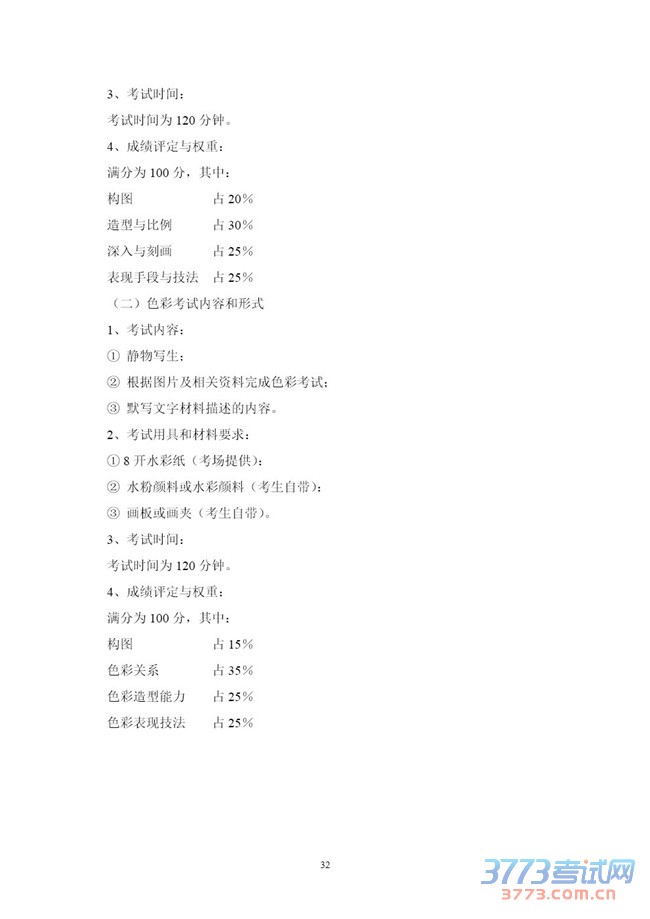 3、考试时间：

考试时间为 120 分钟。

4、成绩评定与权重：

满分为 100 分，其中：

构图　　　　　　占 20%

造型与比例　　　占 30%

深入与刻画　　　占 25%

表现手段与技法　占 25%

（二）色彩考试内容和形式

1、考试内容：

① 静物写生；

② 根据图片及相关资料完成色彩考试；

③ 默写文字材料描述的内容。

2、考试用具和材料要求：

① 8 开水彩纸（考场提供）；

② 水粉颜料或水彩颜料（考生自带）；

③ 画板或画夹（考生自带）。

3、考试时间：

考试时间为 120 分钟。

4、成绩评定与权重：

满分为 100 分，其中：

构图　　　　　　占 15%

色彩关系　　　　占 35%

色彩造型能力　　占 25%

色彩表现技法　　占 25%

32

3773考试网
3773.com.cn